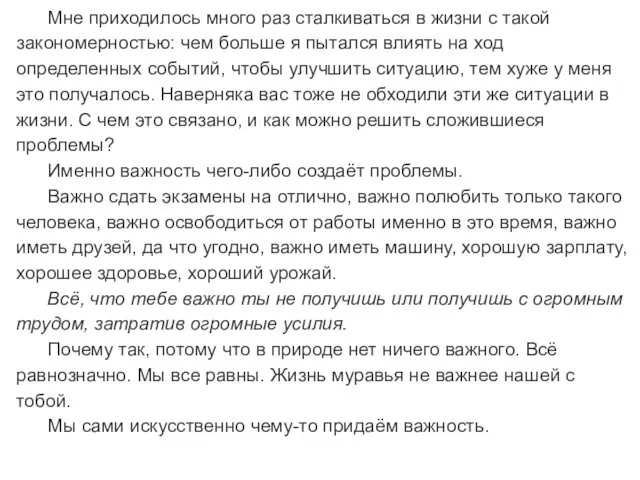 Мне приходилось много раз сталкиваться в жизни с такой закономерностью: чем больше я пытался влиять на ход определенных событий, чтобы улучшить ситуацию, тем хуже у меня это получалось. Наверняка вас тоже не обходили эти же ситуации в жизни. С чем это связано, и как можно решить сложившиеся проблемы?

Именно важность чего-либо создаёт проблемы.

Важно сдать экзамены на отлично, важно полюбить только такого человека, важно освободиться от работы именно в это время, важно иметь друзей, да что угодно, важно иметь машину, хорошую зарплату, хорошее здоровье, хороший урожай.

Всё, что тебе важно ты не получишь или получишь с огромным трудом, затратив огромные усилия.

Почему так, потому что в природе нет ничего важного. Всё равнозначно. Мы все равны. Жизнь муравья не важнее нашей с тобой.

Мы сами искусственно чему-то придаём важность.